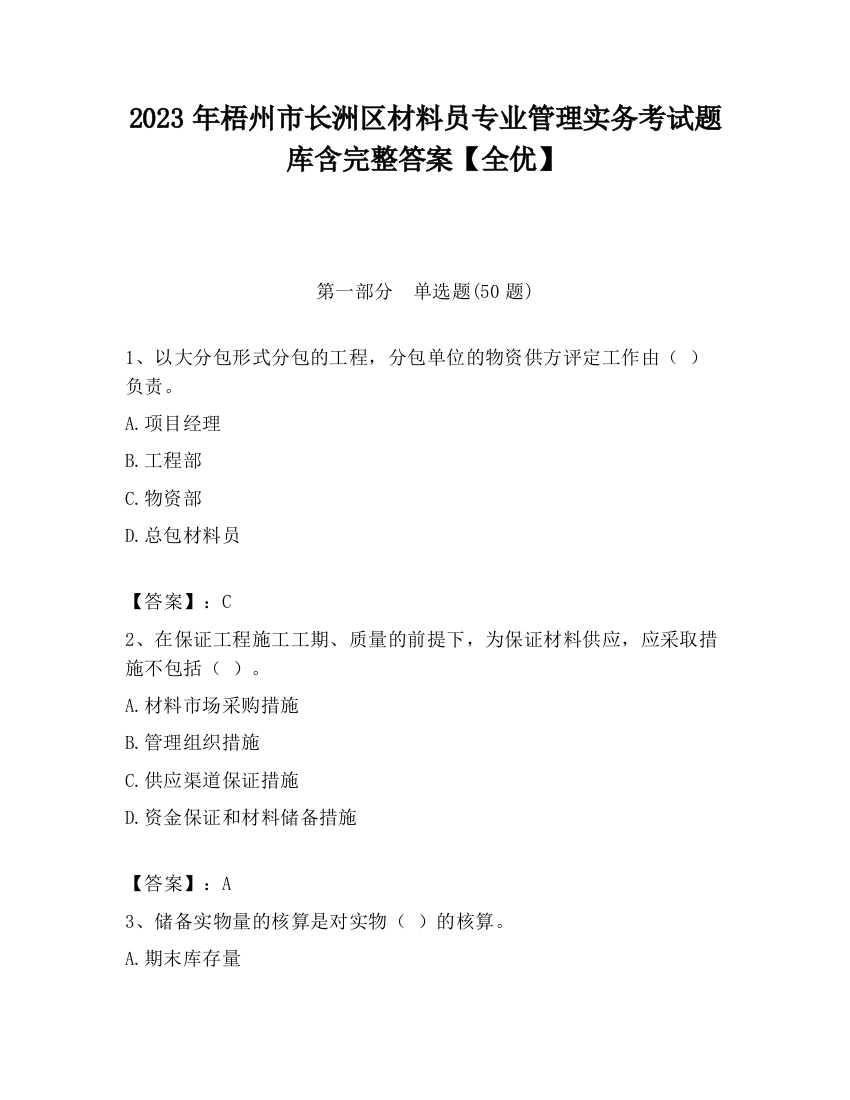 2023 年梧州市长洲区材料员专业管理实务考试题库含完整答案【全优】

第一部分 单选题(50 题)

1、以大分包形式分包的工程，分包单位的物资供方评定工作由（ ）负责。

A.项目经理

B.工程部

C.物资部

D.总包材料员

【答案】：C

2、在保证工程施工工期、质量的前提下，为保证材料供应，应采取措施不包括（ ）。

A.材料市场采购措施

B.管理组织措施

C.供应渠道保证措施

D.资金保证和材料储备措施

【答案】：A

3、储备实物量的核算是对实物（ ）的核算。

A.期末库存量